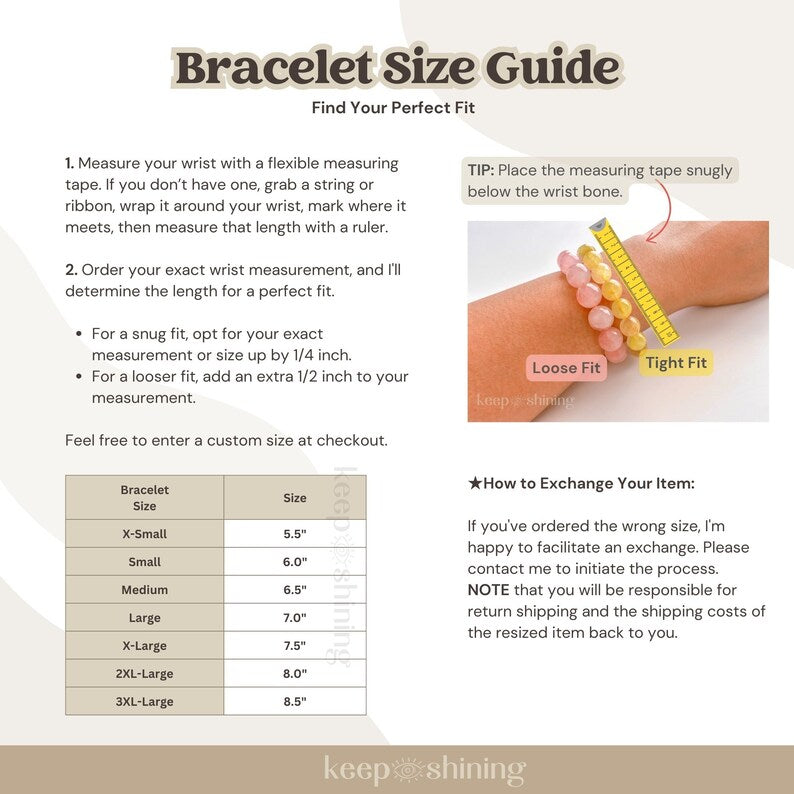 Bracelet Size Guide
Find Your Perfect Fit

1. Measure your wrist with a flexible measuring tape. If you don't have one, grab a string or ribbon, wrap it around your wrist, mark where it meets, then measure that length with a ruler.

2. Order your exact wrist measurement, and I'll determine the length for a perfect fit.

• For a snug fit, opt for your exact measurement or size up by 1/4 inch.
• For a looser fit, add an extra 1/2 inch to your measurement.

Feel free to enter a custom size at checkout.

| Bracelet Size | Size |
|---|---|
| X-Small | 5.5" |
| Small | 6.0" |
| Medium | 6.5" |
| Large | 7.0" |
| X-Large | 7.5" |
| 2XL-Large | 8.0" |
| 3XL-Large | 8.5" |

keep shining

TIP: Place the measuring tape snugly below the wrist bone.

Loose Fit
Tight Fit
keep shining

★How to Exchange Your Item:

If you've ordered the wrong size, I'm happy to facilitate an exchange. Please contact me to initiate the process. NOTE that you will be responsible for return shipping and the shipping costs of the resized item back to you.

keep shining